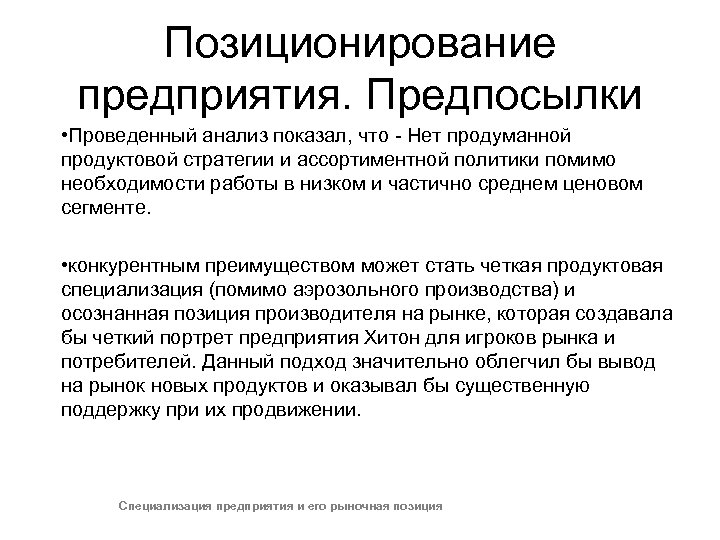 Позиционирование предприятия. Предпосылки

•Проведенный анализ показал, что - Нет продуманной продуктовой стратегии и ассортиментной политики помимо необходимости работы в низком и частично среднем ценовом сегменте.

•конкурентным преимуществом может стать четкая продуктовая специализация (помимо аэрозольного производства) и осознанная позиция производителя на рынке, которая создавала бы четкий портрет предприятия Хитон для игроков рынка и потребителей. Данный подход значительно облегчил бы вывод на рынок новых продуктов и оказывал бы существенную поддержку при их продвижении.

Специализация предприятия и его рыночная позиция